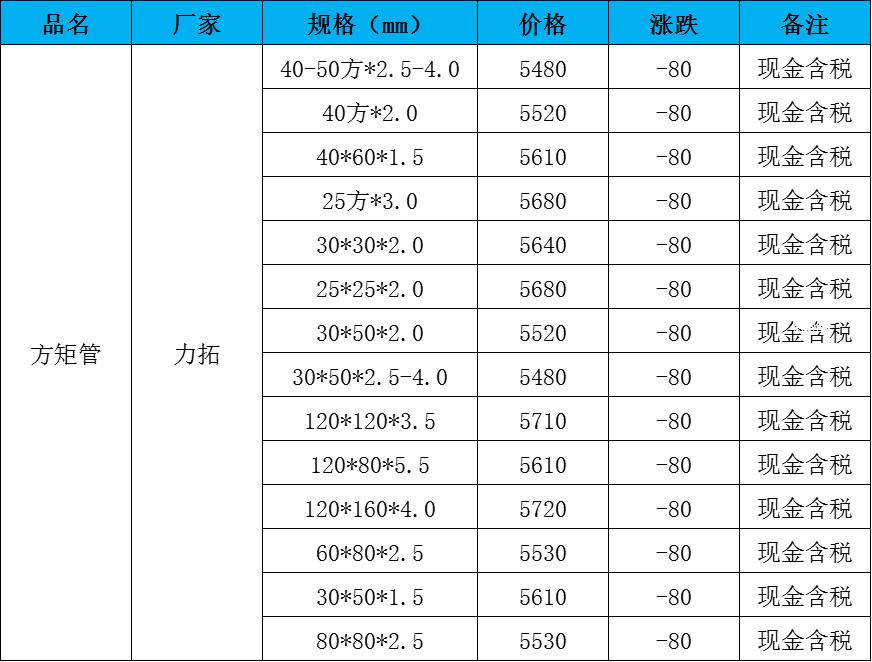 | 品名 | 厂家 | 规格（mm） | 价格 | 涨跌 | 备注 |
|---|---|---|---|---|---|
| 方矩管 | 力拓 | 40-50方*2.5-4.0 | 5480 | -80 | 现金含税 |
| | | 40方*2.0 | 5520 | -80 | 现金含税 |
| | | 40*60*1.5 | 5610 | -80 | 现金含税 |
| | | 25方*3.0 | 5680 | -80 | 现金含税 |
| | | 30*30*2.0 | 5640 | -80 | 现金含税 |
| | | 25*25*2.0 | 5680 | -80 | 现金含税 |
| | | 30*50*2.0 | 5520 | -80 | 现金含税 |
| | | 30*50*2.5-4.0 | 5480 | -80 | 现金含税 |
| | | 120*120*3.5 | 5710 | -80 | 现金含税 |
| | | 120*80*5.5 | 5610 | -80 | 现金含税 |
| | | 120*160*4.0 | 5720 | -80 | 现金含税 |
| | | 60*80*2.5 | 5530 | -80 | 现金含税 |
| | | 30*50*1.5 | 5610 | -80 | 现金含税 |
| | | 80*80*2.5 | 5530 | -80 | 现金含税 |